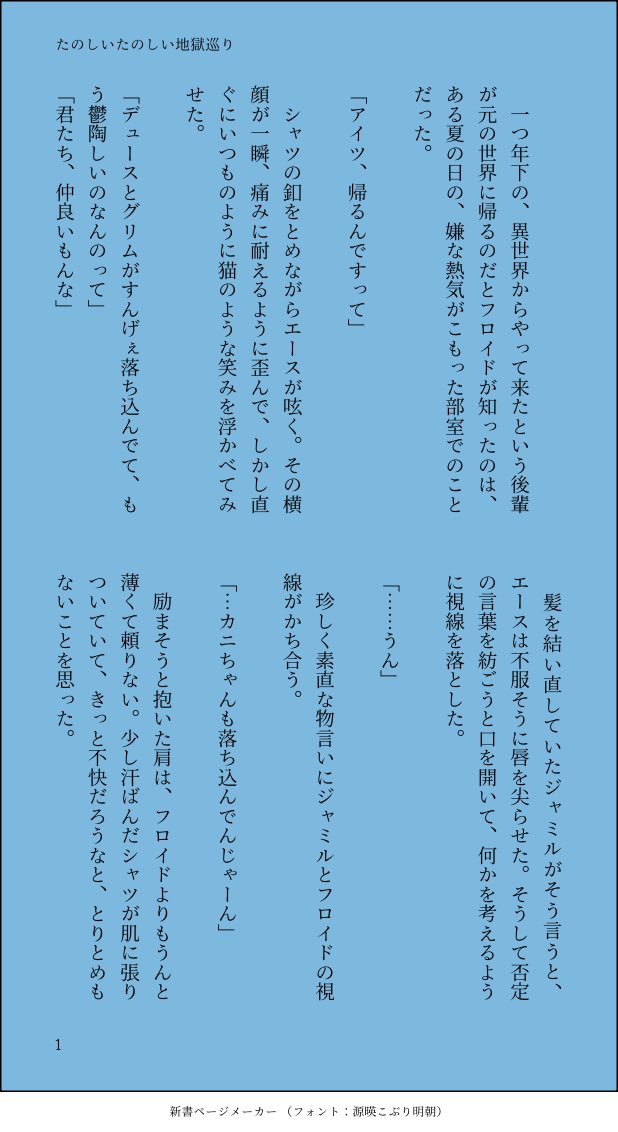 たのしいたのしい地獄巡り

一つ年下の、異世界からやって来たという後輩が元の世界に帰るのだとフロイドが知ったのは、ある夏の日の、嫌な熱気がこもった部室でのことだった。

「アイツ、帰るんですって」

シャツの釦をとめながらエースが呟く。その横顔が一瞬、痛みに耐えるように歪んで、しかし直ぐにいつものように猫のような笑みを浮かべてみせた。

「デュースとグリムがすんげぇ落ち込んでて、もう鬱陶しいのなんのって」

「君たち、仲良いもんな」

髪を結い直していたジャミルがそう言うと、エースは不服そうに唇を尖らせた。そうして否定の言葉を紡ごうと口を開いて、何かを考えるように視線を落とした。

「……うん」

珍しく素直な物言いにジャミルとフロイドの視線がかち合う。

「…カニちゃんも落ち込んでんじゃーん」

励まそうと抱いた肩は、フロイドよりもうんと薄くて頼りない。少し汗ばんだシャツが肌に張りついていて、きっと不快だろうなと、とりとめもないことを思った。

1

新書ページメーカー（フォント：源暎こぶり明朝）